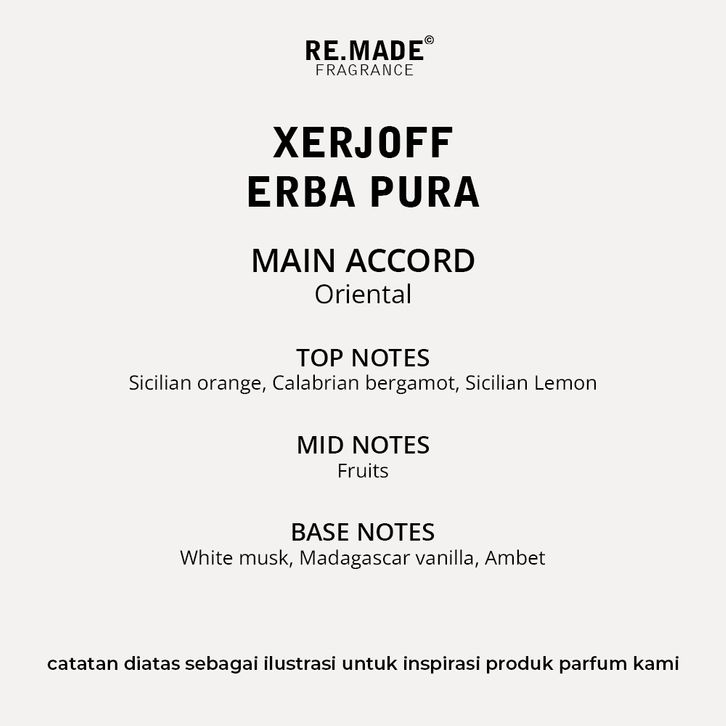 RE.MADE©
FRAGRANCE

XERJOFF
ERBA PURA

MAIN ACCORD
Oriental

TOP NOTES
Sicilian orange, Calabrian bergamot, Sicilian Lemon

MID NOTES
Fruits

BASE NOTES
White musk, Madagascar vanilla, Ambet

catatan diatas sebagai ilustrasi untuk inspirasi produk parfum kami